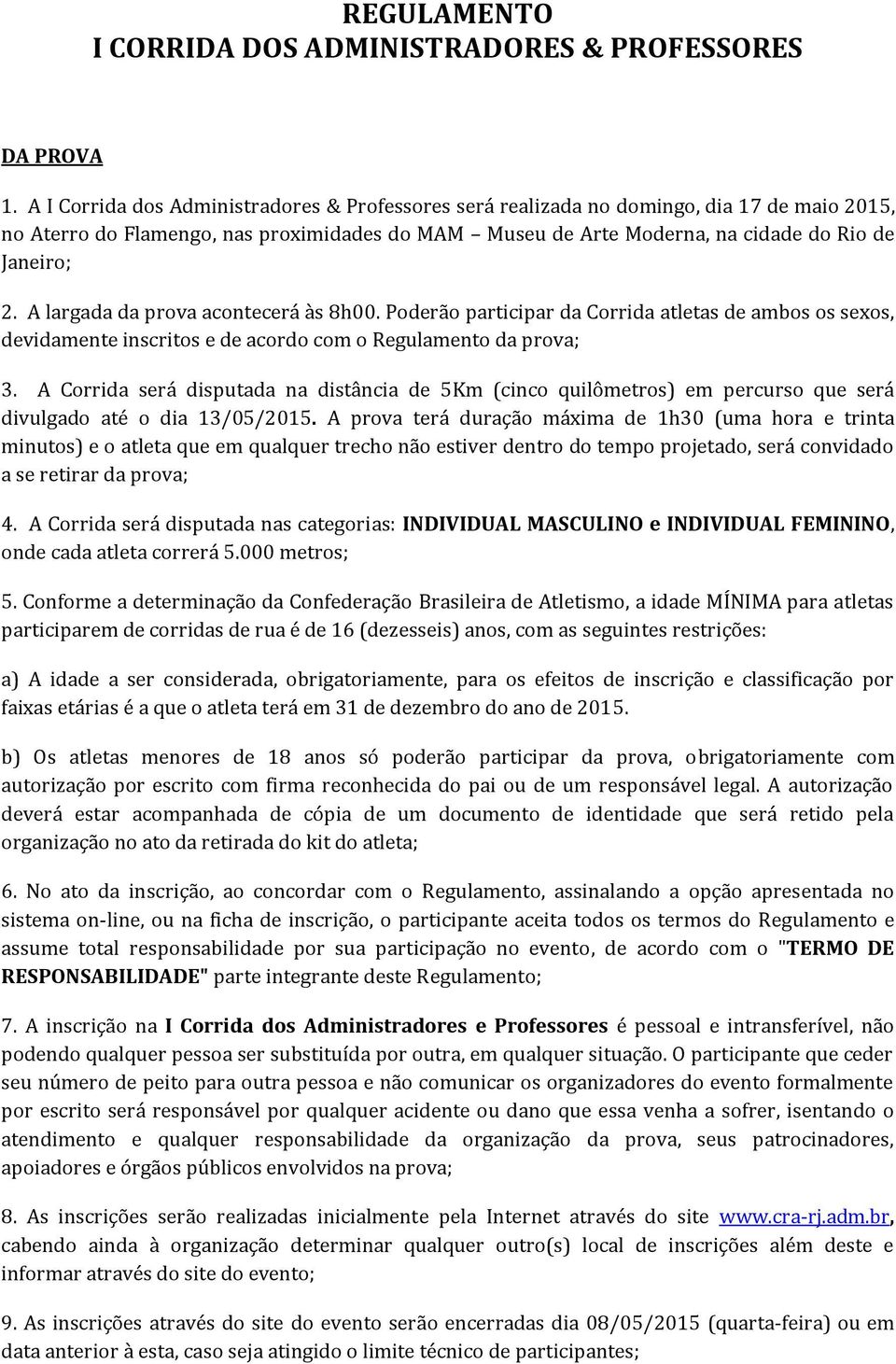 REGULAMENTO
I CORRIDA DOS ADMINISTRADORES & PROFESSORES

DA PROVA

1. A I Corrida dos Administradores & Professores será realizada no domingo, dia 17 de maio 2015, no Aterro do Flamengo, nas proximidades do MAM – Museu de Arte Moderna, na cidade do Rio de Janeiro;

2. A largada da prova acontecerá às 8h00. Poderão participar da Corrida atletas de ambos os sexos, devidamente inscritos e de acordo com o Regulamento da prova;

3. A Corrida será disputada na distância de 5Km (cinco quilômetros) em percurso que será divulgado até o dia 13/05/2015. A prova terá duração máxima de 1h30 (uma hora e trinta minutos) e o atleta que em qualquer trecho não estiver dentro do tempo projetado, será convidado a se retirar da prova;

4. A Corrida será disputada nas categorias: INDIVIDUAL MASCULINO e INDIVIDUAL FEMININO, onde cada atleta correrá 5.000 metros;

5. Conforme a determinação da Confederação Brasileira de Atletismo, a idade MÍNIMA para atletas participarem de corridas de rua é de 16 (dezesseis) anos, com as seguintes restrições:

a) A idade a ser considerada, obrigatoriamente, para os efeitos de inscrição e classificação por faixas etárias é a que o atleta terá em 31 de dezembro do ano de 2015.

b) Os atletas menores de 18 anos só poderão participar da prova, obrigatoriamente com autorização por escrito com firma reconhecida do pai ou de um responsável legal. A autorização deverá estar acompanhada de cópia de um documento de identidade que será retido pela organização no ato da retirada do kit do atleta;

6. No ato da inscrição, ao concordar com o Regulamento, assinalando a opção apresentada no sistema on-line, ou na ficha de inscrição, o participante aceita todos os termos do Regulamento e assume total responsabilidade por sua participação no evento, de acordo com o "TERMO DE RESPONSABILIDADE" parte integrante deste Regulamento;

7. A inscrição na I Corrida dos Administradores e Professores é pessoal e intransferível, não podendo qualquer pessoa ser substituída por outra, em qualquer situação. O participante que ceder seu número de peito para outra pessoa e não comunicar os organizadores do evento formalmente por escrito será responsável por qualquer acidente ou dano que essa venha a sofrer, isentando o atendimento e qualquer responsabilidade da organização da prova, seus patrocinadores, apoiadores e órgãos públicos envolvidos na prova;

8. As inscrições serão realizadas inicialmente pela Internet através do site www.cra-rj.adm.br, cabendo ainda à organização determinar qualquer outro(s) local de inscrições além deste e informar através do site do evento;

9. As inscrições através do site do evento serão encerradas dia 08/05/2015 (quarta-feira) ou em data anterior à esta, caso seja atingido o limite técnico de participantes;